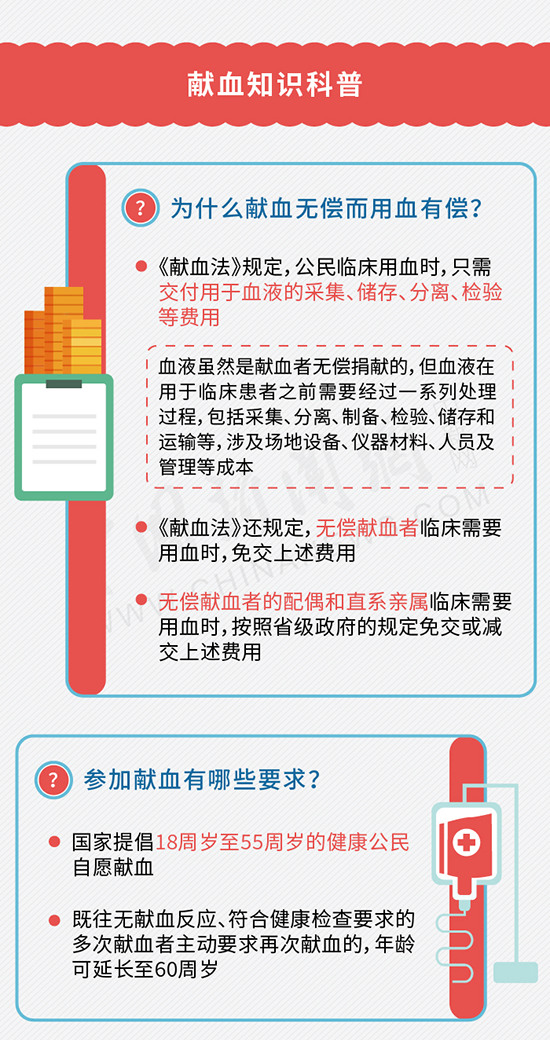 献血知识科普

? 为什么献血无偿而用血有偿？

《献血法》规定，公民临床用血时，只需交付用于血液的采集、储存、分离、检验等费用

血液虽然是献血者无偿捐献的，但血液在用于临床患者之前需要经过一系列处理过程，包括采集、分离、制备、检验、储存和运输等，涉及场地设备、仪器材料、人员及管理等成本

《献血法》还规定，无偿献血者临床需要用血时，免交上述费用

无偿献血者的配偶和直系亲属临床需要用血时，按照省级政府的规定免交或减交上述费用

? 参加献血有哪些要求？

国家提倡18周岁至55周岁的健康公民自愿献血

既往无献血反应、符合健康检查要求的多次献血者主动要求再次献血的，年龄可延长至60周岁